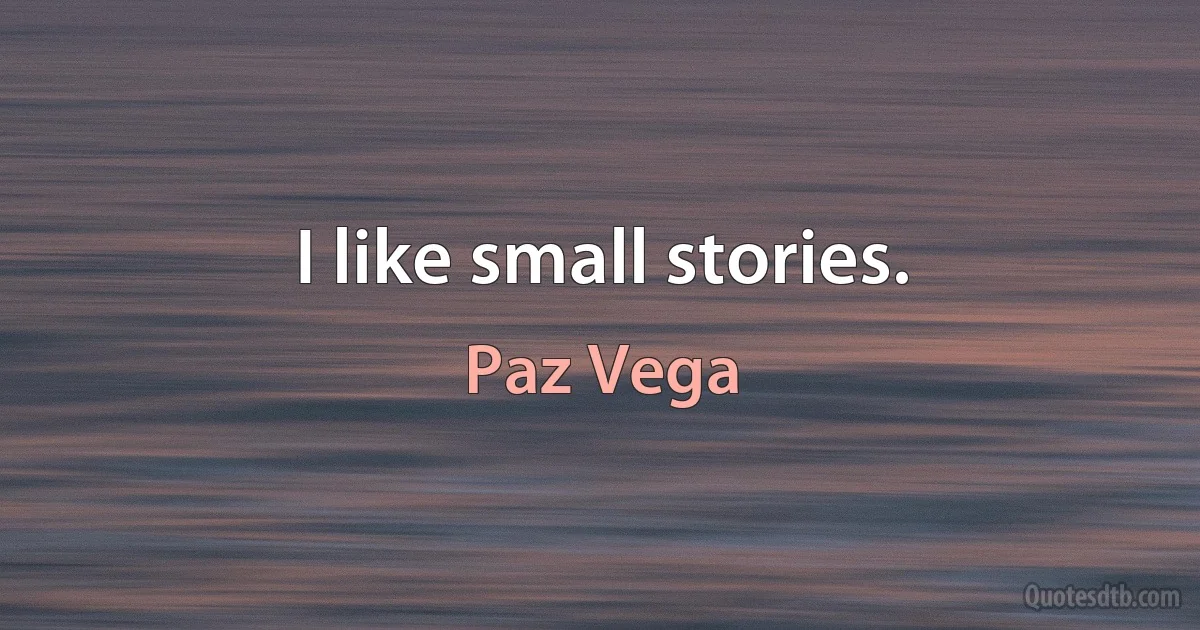 I like small stories.

Paz Vega

Quotesdtb.com